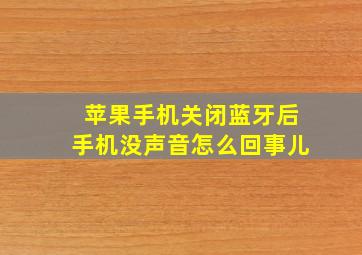 苹果手机关闭蓝牙后
手机没声音怎么回事儿